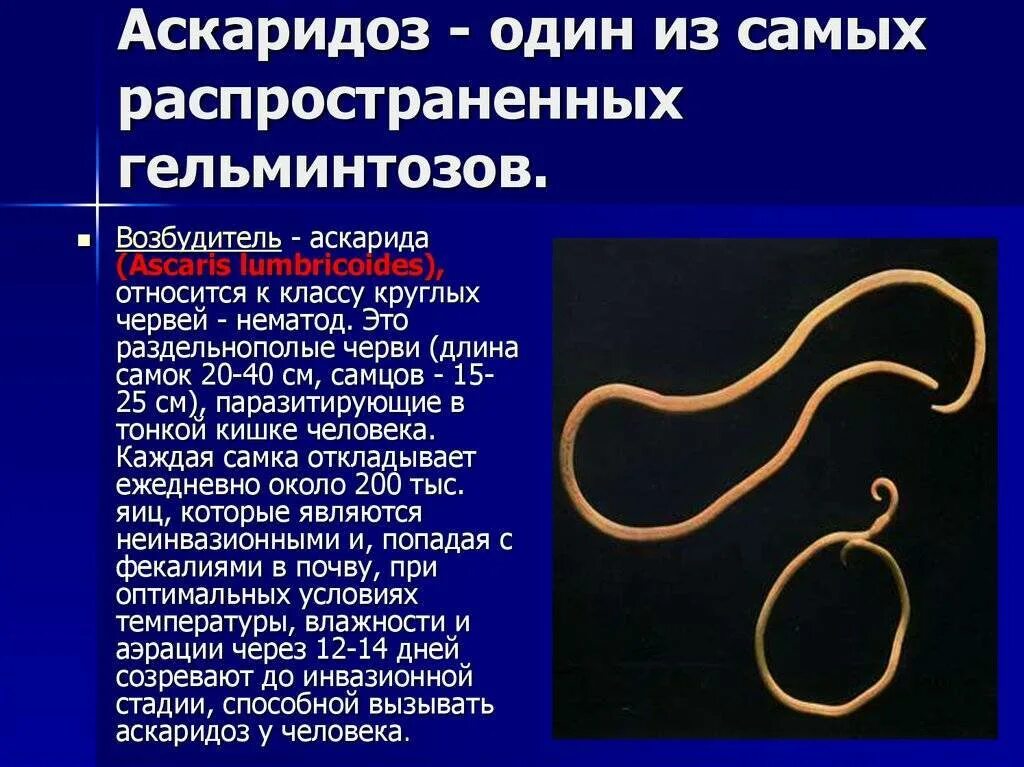 Аскаридоз - один из самых распространенных гельминтозов.

Возбудитель - аскарида (Ascaris lumbricoides), относится к классу круглых червей - нематод. Это раздельнополые черви (длина самок 20-40 см, самцов - 15-25 см), паразитирующие в тонкой кишке человека. Каждая самка откладывает ежедневно около 200 тыс. яиц, которые являются неинвазионными и, попадая с фекалиями в почву, при оптимальных условиях температуры, влажности и аэрации через 12-14 дней созревают до инвазионной стадии, способной вызывать аскаридоз у человека.